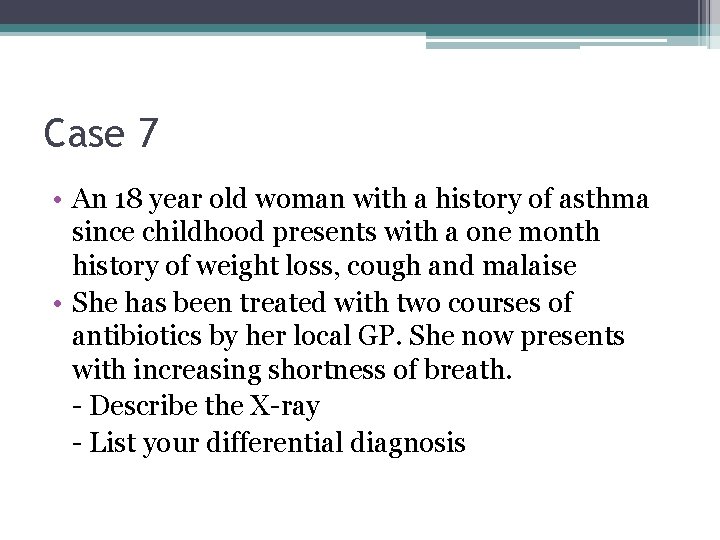 Case 7

• An 18 year old woman with a history of asthma since childhood presents with a one month history of weight loss, cough and malaise

• She has been treated with two courses of antibiotics by her local GP. She now presents with increasing shortness of breath.
- Describe the X-ray
- List your differential diagnosis